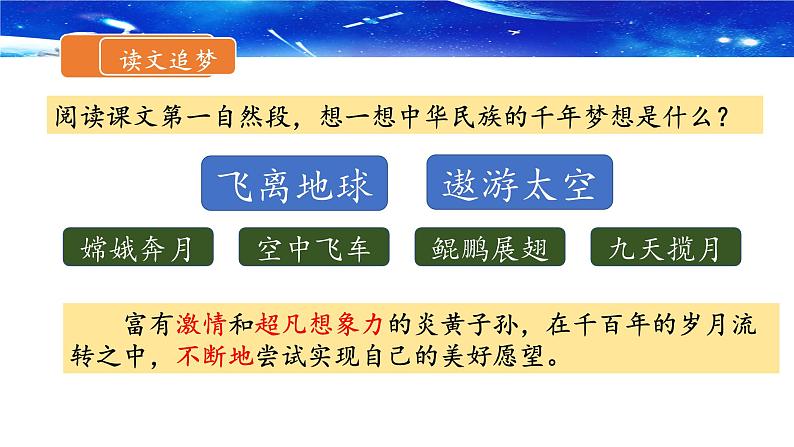 读文追梦

阅读课文第一自然段，想一想中华民族的千年梦想是什么？

飞离地球

遨游太空

嫦娥奔月

空中飞车

鲲鹏展翅

九天揽月

富有激情和超凡想象力的炎黄子孙，在千百年的岁月流转之中，不断地尝试实现自己的美好愿望。